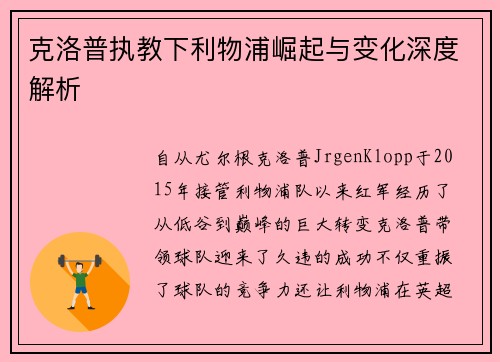 克洛普执教下利物浦崛起与变化深度解析

自从尤尔根克洛普JrgenKlopp于2015年接管利物浦队以来红军经历了从低谷到巅峰的巨大转变克洛普带领球队迎来了久违的成功不仅重振了球队的竞争力还让利物浦在英超